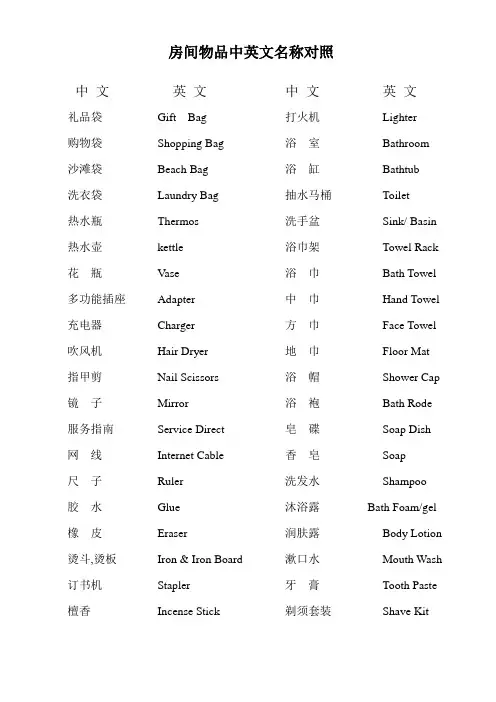 房间物品中英文名称对照

| 中 文 | 英 文 | 中 文 | 英 文 |
|---|---|---|---|
| 礼品袋 | Gift Bag | 打火机 | Lighter |
| 购物袋 | Shopping Bag | 浴 室 | Bathroom |
| 沙滩袋 | Beach Bag | 浴 缸 | Bathtub |
| 洗衣袋 | Laundry Bag | 抽水马桶 | Toilet |
| 热水瓶 | Thermos | 洗手盆 | Sink/ Basin |
| 热水壶 | kettle | 浴巾架 | Towel Rack |
| 花 瓶 | Vase | 浴 巾 | Bath Towel |
| 多功能插座 | Adapter | 中 巾 | Hand Towel |
| 充电器 | Charger | 方 巾 | Face Towel |
| 吹风机 | Hair Dryer | 地 巾 | Floor Mat |
| 指甲剪 | Nail Scissors | 浴 帽 | Shower Cap |
| 镜 子 | Mirror | 浴 袍 | Bath Rode |
| 服务指南 | Service Direct | 皂 碟 | Soap Dish |
| 网 线 | Internet Cable | 香 皂 | Soap |
| 尺 子 | Ruler | 洗发水 | Shampoo |
| 胶 水 | Glue | 沐浴露 | Bath Foam/gel |
| 橡 皮 | Eraser | 润肤露 | Body Lotion |
| 烫斗,烫板 | Iron & Iron Board | 漱口水 | Mouth Wash |
| 订书机 | Stapler | 牙 膏 | Tooth Paste |
| 檀香 | Incense Stick | 剃须套装 | Shave Kit |